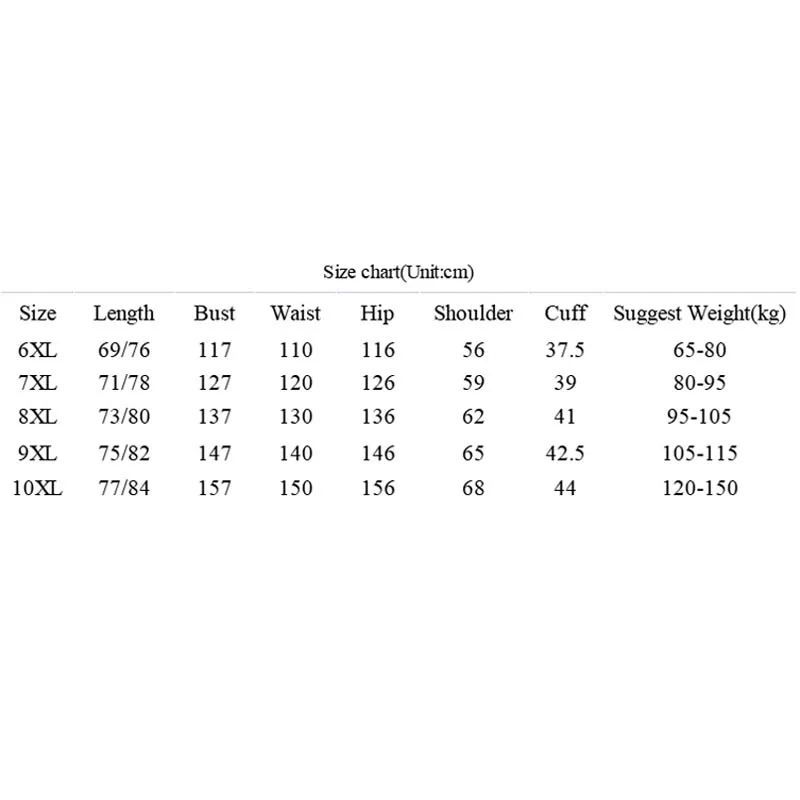 Size chart(Unit:cm)

| Size | Length | Bust | Waist | Hip | Shoulder | Cuff | Suggest Weight(kg) |
|---|---|---|---|---|---|---|---|
| 6XL | 69/76 | 117 | 110 | 116 | 56 | 37.5 | 65-80 |
| 7XL | 71/78 | 127 | 120 | 126 | 59 | 39 | 80-95 |
| 8XL | 73/80 | 137 | 130 | 136 | 62 | 41 | 95-105 |
| 9XL | 75/82 | 147 | 140 | 146 | 65 | 42.5 | 105-115 |
| 10XL | 77/84 | 157 | 150 | 156 | 68 | 44 | 120-150 |